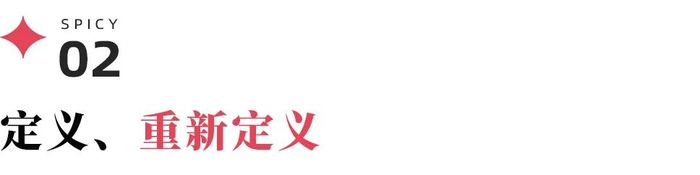 SPICY
02

定义、重新定义